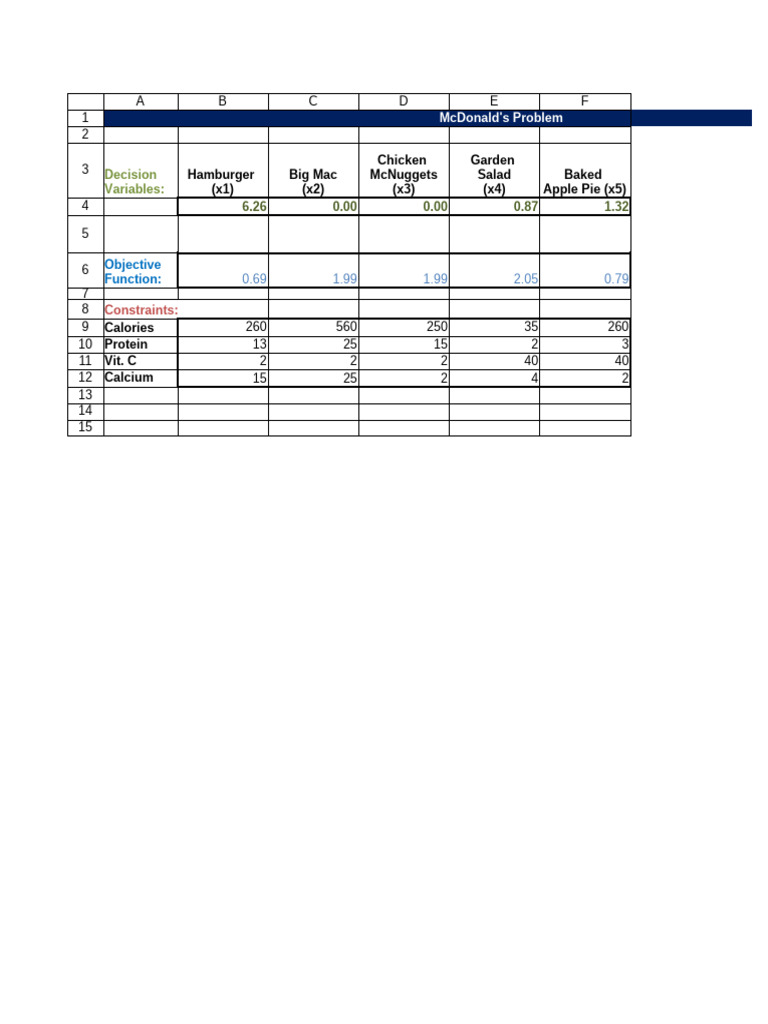 |  | A | B | C | D | E | F |
|---|---|---|---|---|---|---|
| 1 | McDonald's Problem | | | | | |
| 2 | | | | | | |
| 3 | Decision Variables: | Hamburger (x1) | Big Mac (x2) | Chicken McNuggets (x3) | Garden Salad (x4) | Baked Apple Pie (x5) |
| 4 | | 6.26 | 0.00 | 0.00 | 0.87 | 1.32 |
| 5 | | | | | | |
| 6 | Objective Function: | 0.69 | 1.99 | 1.99 | 2.05 | 0.79 |
| 7 | | | | | | |
| 8 | Constraints: | | | | | |
| 9 | Calories | 260 | 560 | 250 | 35 | 260 |
| 10 | Protein | 13 | 25 | 15 | 2 | 3 |
| 11 | Vit. C | 2 | 2 | 2 | 40 | 40 |
| 12 | Calcium | 15 | 25 | 2 | 4 | 2 |
| 13 | | | | | | |
| 14 | | | | | | |
| 15 | | | | | | |